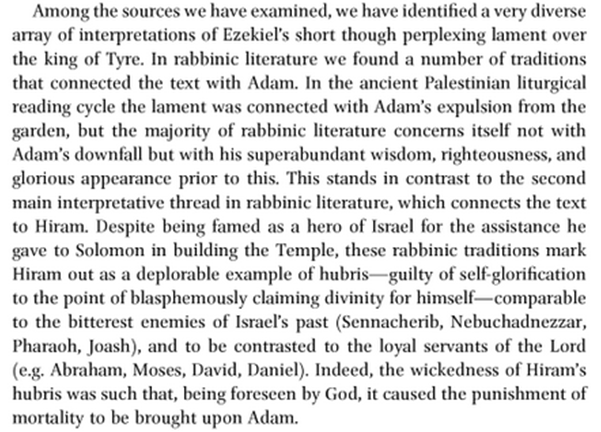 Among the sources we have examined, we have identified a very diverse array of interpretations of Ezekiel's short though perplexing lament over the king of Tyre. In rabbinic literature we found a number of traditions that connected the text with Adam. In the ancient Palestinian liturgical reading cycle the lament was connected with Adam's expulsion from the garden, but the majority of rabbinic literature concerns itself not with Adam's downfall but with his superabundant wisdom, righteousness, and glorious appearance prior to this. This stands in contrast to the second main interpretative thread in rabbinic literature, which connects the text to Hiram. Despite being famed as a hero of Israel for the assistance he gave to Solomon in building the Temple, these rabbinic traditions mark Hiram out as a deplorable example of hubris—guilty of self-glorification to the point of blasphemously claiming divinity for himself—comparable to the bitterest enemies of Israel's past (Sennacherib, Nebuchadnezzar, Pharaoh, Joash), and to be contrasted to the loyal servants of the Lord (e.g. Abraham, Moses, David, Daniel). Indeed, the wickedness of Hiram's hubris was such that, being foreseen by God, it caused the punishment of mortality to be brought upon Adam.